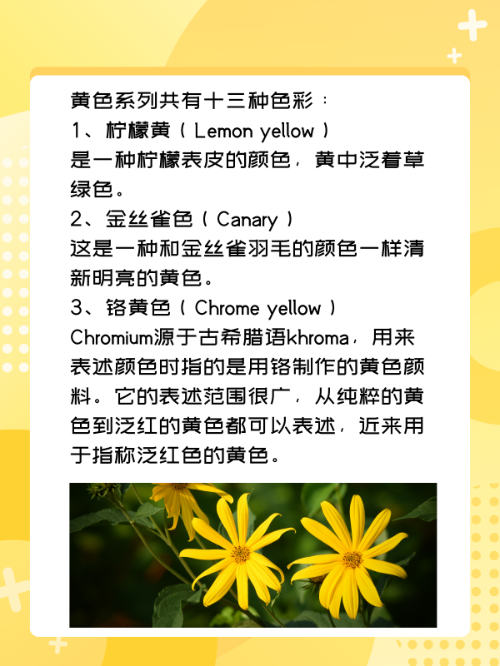 黄色系列共有十三种色彩：

1、柠檬黄（Lemon yellow）

是一种柠檬表皮的颜色，黄中泛着草绿色。

2、金丝雀色（Canary）

这是一种和金丝雀羽毛的颜色一样清新明亮的黄色。

3、铬黄色（Chrome yellow）

Chromium源于古希腊语khroma，用来表述颜色时指的是用铬制作的黄色颜料。它的表述范围很广，从纯粹的黄色到泛红的黄色都可以表述，近来用于指称泛红色的黄色。